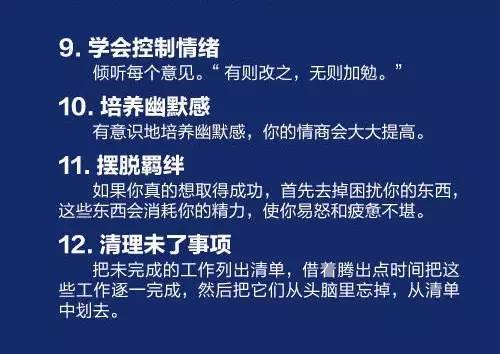 9. 学会控制情绪

倾听每个意见。“有则改之，无则加勉。”

10. 培养幽默感

有意识地培养幽默感，你的情商会大大提高。

11. 摆脱羁绊

如果你真的想取得成功，首先去掉困扰你的东西，这些东西会消耗你的精力，使你易怒和疲惫不堪。

12. 清理未了事项

把未完成的工作列出清单，借着腾出点时间把这些工作逐一完成，然后把它们从头脑里忘掉，从清单中划去。